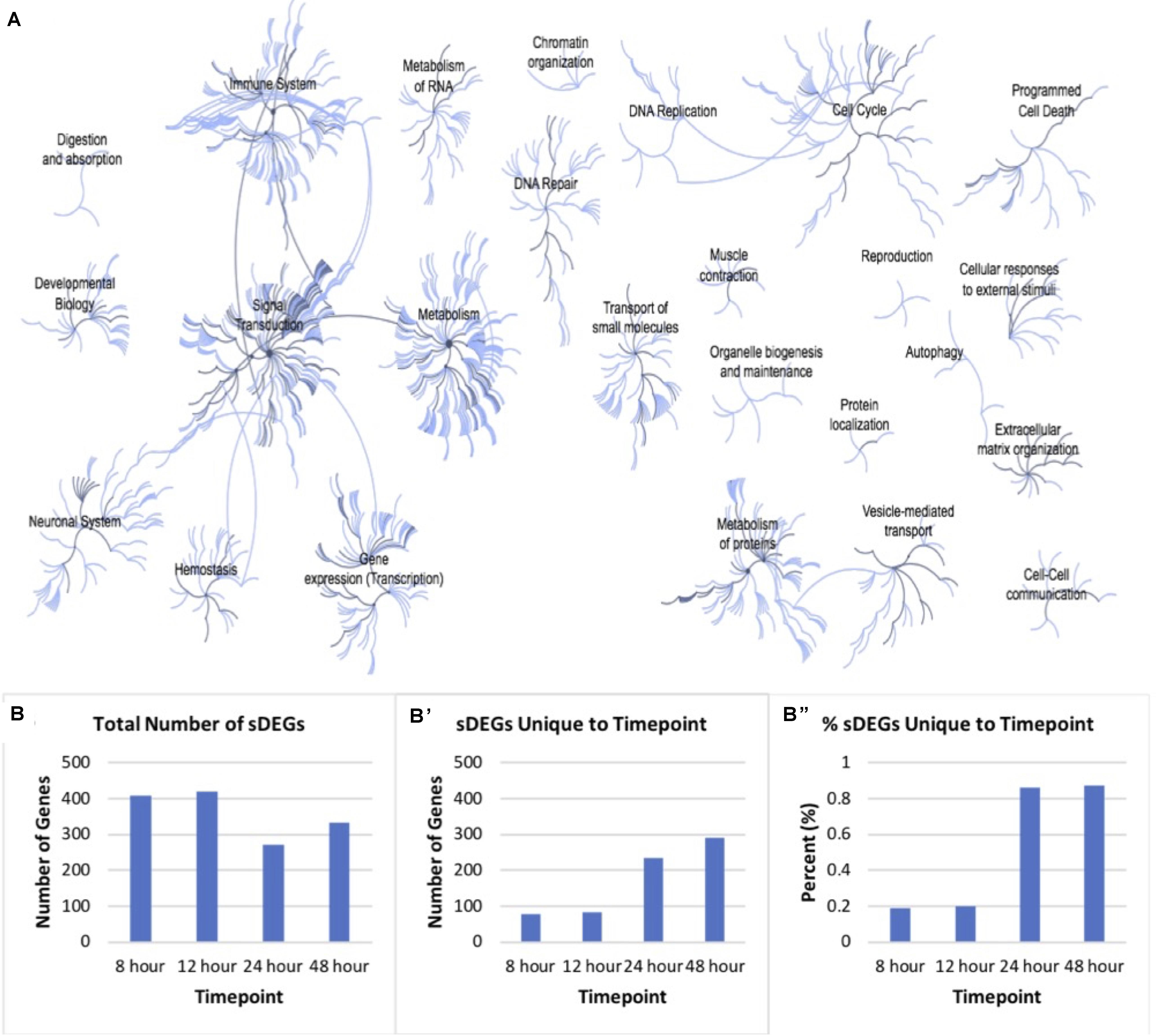 A

Immune System

Metabolism of RNA

Chromatin organization

DNA Replication

Cell Cycle

Programmed Cell Death

Digestion and absorption

DNA Repair

Developmental Biology

Signal Transduction

Metabolism

Transport of small molecules

Muscle contraction

Reproduction

Cellular responses to external stimuli

Organelle biogenesis and maintenance

Autophagy

Protein localization

Extracellular matrix organization

Neuronal System

Hemostasis

Gene expression (Transcription)

Metabolism of proteins

Vesicle-mediated transport

Cell-Cell communication

B Total Number of sDEGs

Number of Genes

500
400
300
200
100
0

8 hour 12 hour 24 hour 48 hour

Timepoint

B' sDEGs Unique to Timepoint

Number of Genes

500
400
300
200
100
0

8 hour 12 hour 24 hour 48 hour

Timepoint

B" % sDEGs Unique to Timepoint

Percent (%)

1
0.8
0.6
0.4
0.2
0

8 hour 12 hour 24 hour 48 hour

Timepoint